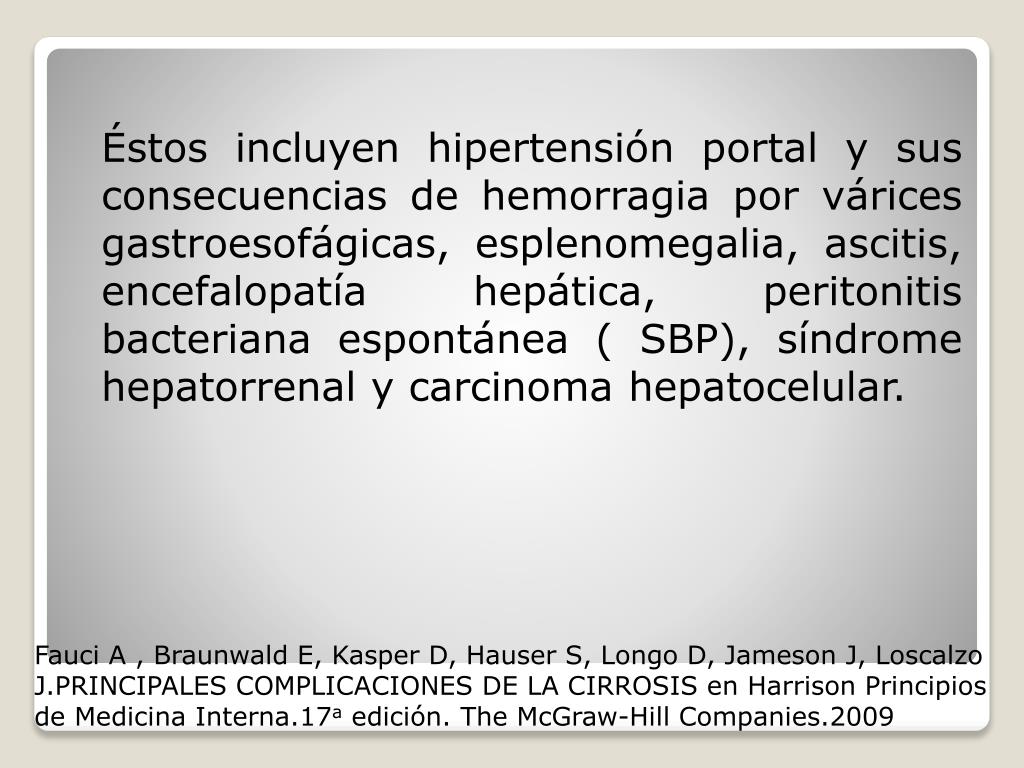 Éstos incluyen hipertensión portal y sus consecuencias de hemorragia por várices gastroesofágicas, esplenomegalia, ascitis, encefalopatía hepática, peritonitis bacteriana espontánea ( SBP), síndrome hepatorrenal y carcinoma hepatocelular.

Fauci A , Braunwald E, Kasper D, Hauser S, Longo D, Jameson J, Loscalzo J.PRINCIPALES COMPLICACIONES DE LA CIRROSIS en Harrison Principios de Medicina Interna.17ª edición. The McGraw-Hill Companies.2009